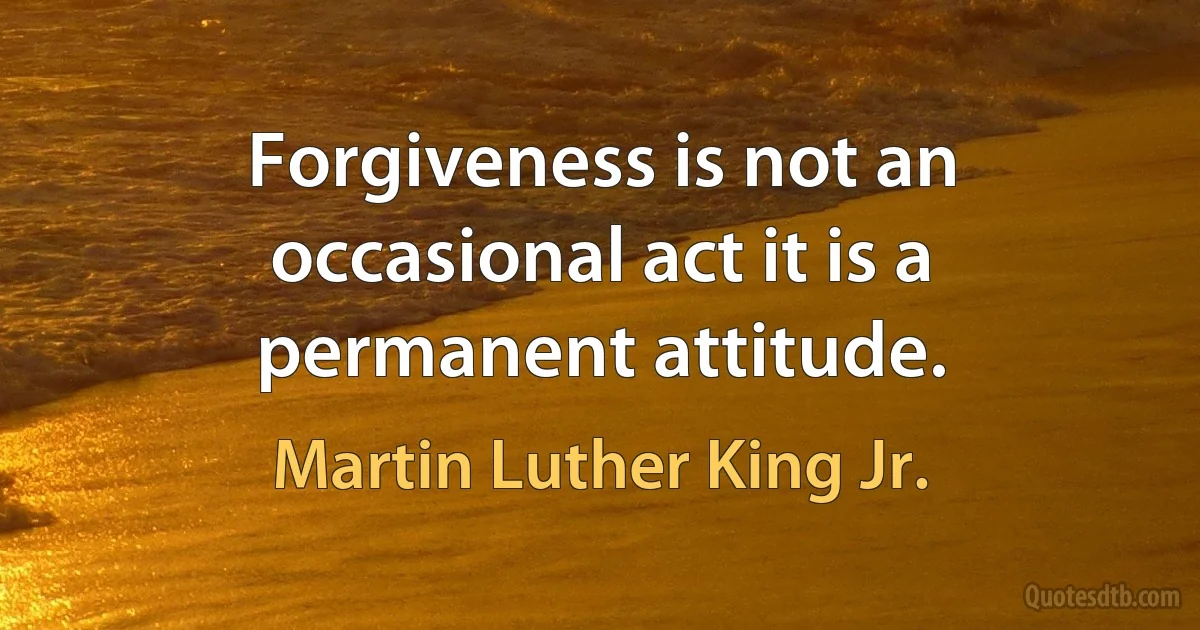 Forgiveness is not an occasional act it is a permanent attitude.

Martin Luther King Jr.

Quotesdtb.com